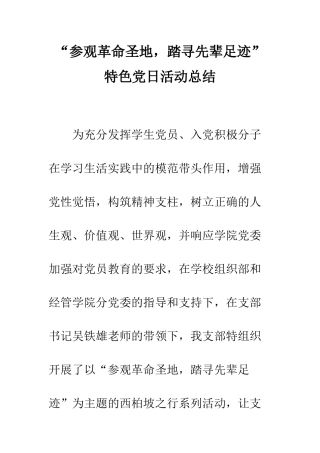 “参观革命圣地，踏寻先辈足迹”
特色党日活动总结

为充分发挥学生党员、入党积极分子在学习生活实践中的模范带头作用，增强党性觉悟，构筑精神支柱，树立正确的人生观、价值观、世界观，并响应学院党委加强对党员教育的要求，在学校组织部和经管学院分党委的指导和支持下，在支部书记吴铁雄老师的带领下，我支部特组织开展了以“参观革命圣地，踏寻先辈足迹”为主题的西柏坡之行系列活动，让支